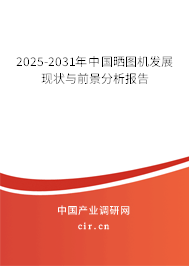 2025-2031年中国晒图机发展现状与前景分析报告

中国产业调研网

cir.cn